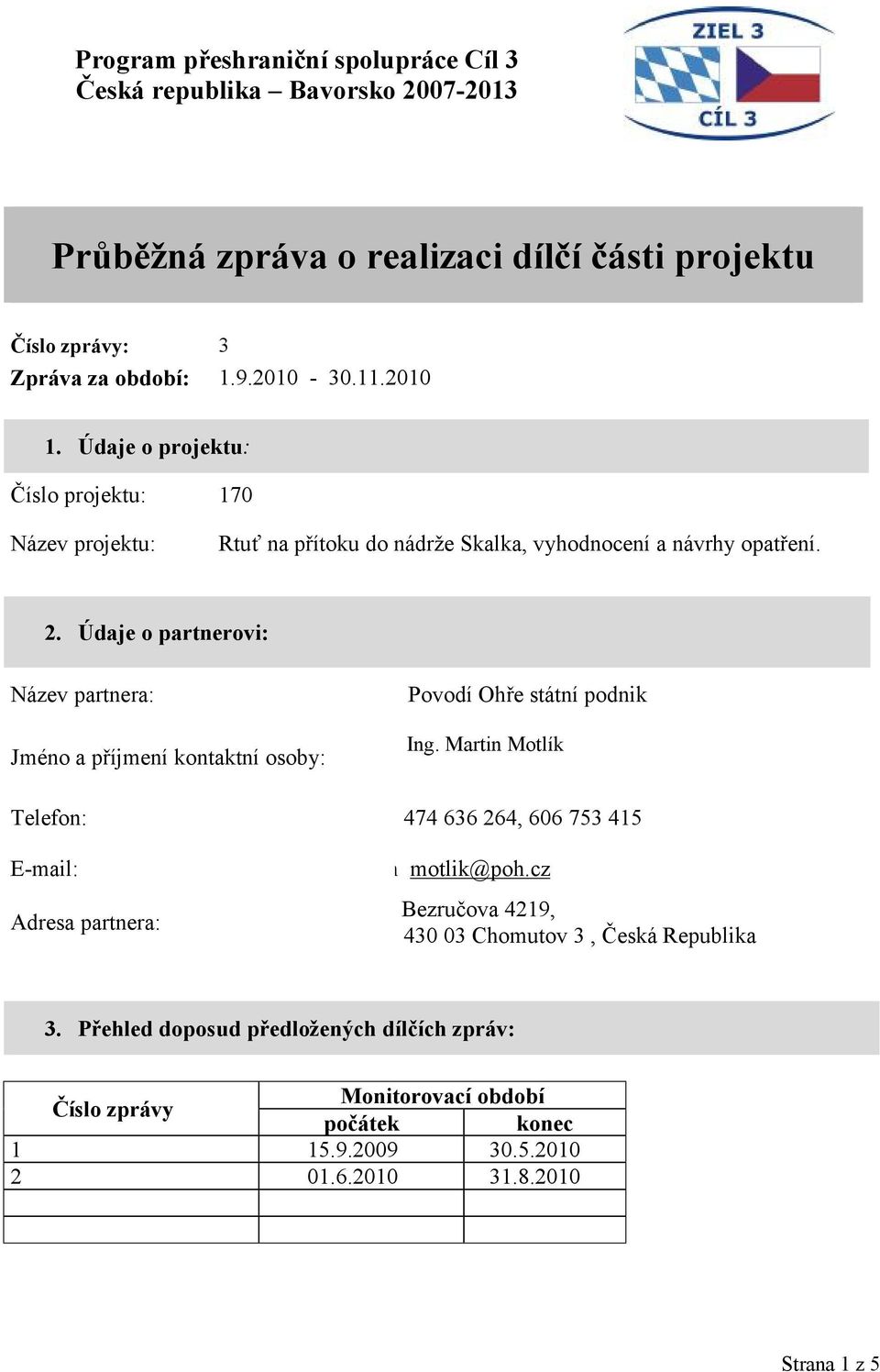 Program přeshraniční spolupráce Cíl 3
Česká republika – Bavorsko 2007-2013

ZIEL 3
CÍL 3

Průběžná zpráva o realizaci dílčí části projektu

Číslo zprávy: 3
Zpráva za období: 1.9.2010 - 30.11.2010

1. Údaje o projektu:

Číslo projektu: 170

Název projektu: Rtuť na přítoku do nádrže Skalka, vyhodnocení a návrhy opatření.

2. Údaje o partnerovi:

Název partnera: Povodí Ohře státní podnik

Jméno a příjmení kontaktní osoby: Ing. Martin Motlík

Telefon: 474 636 264, 606 753 415

E-mail: ı motlik@poh.cz

Adresa partnera: Bezručova 4219, 430 03 Chomutov 3 , Česká Republika

3. Přehled doposud předložených dílčích zpráv:

| Číslo zprávy | Monitorovací období počátek | Monitorovací období konec |
|---|---|---|
| 1 | 15.9.2009 | 30.5.2010 |
| 2 | 01.6.2010 | 31.8.2010 |
| | | |
| | | |

Strana 1 z 5